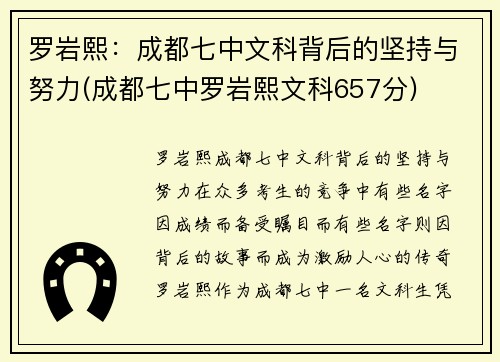 罗岩熙：成都七中文科背后的坚持与努力(成都七中罗岩熙文科657分)

罗岩熙成都七中文科背后的坚持与努力在众多考生的竞争中有些名字因成绩而备受瞩目而有些名字则因背后的故事而成为激励人心的传奇罗岩熙作为成都七中一名文科生凭